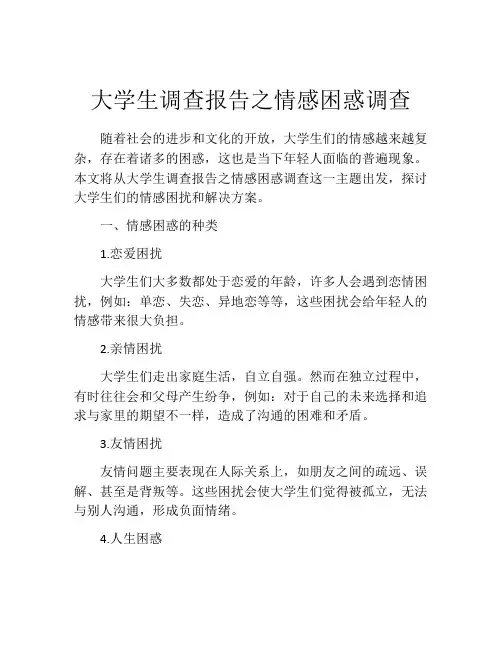 大学生调查报告之情感困惑调查

随着社会的进步和文化的开放，大学生们的情感越来越复杂，存在着诸多的困惑，这也是当下年轻人面临的普遍现象。本文将从大学生调查报告之情感困惑调查这一主题出发，探讨大学生们的情感困扰和解决方案。

一、情感困惑的种类

1.恋爱困扰

大学生们大多数都处于恋爱的年龄，许多人会遇到恋情困扰，例如：单恋、失恋、异地恋等等，这些困扰会给年轻人的情感带来很大负担。

2.亲情困扰

大学生们走出家庭生活，自立自强。然而在独立过程中，有时往往会和父母产生纷争，例如：对于自己的未来选择和追求与家里的期望不一样，造成了沟通的困难和矛盾。

3.友情困扰

友情问题主要表现在人际关系上，如朋友之间的疏远、误解、甚至是背叛等。这些困扰会使大学生们觉得被孤立，无法与别人沟通，形成负面情绪。

4.人生困惑